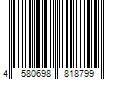 4 580698 818799